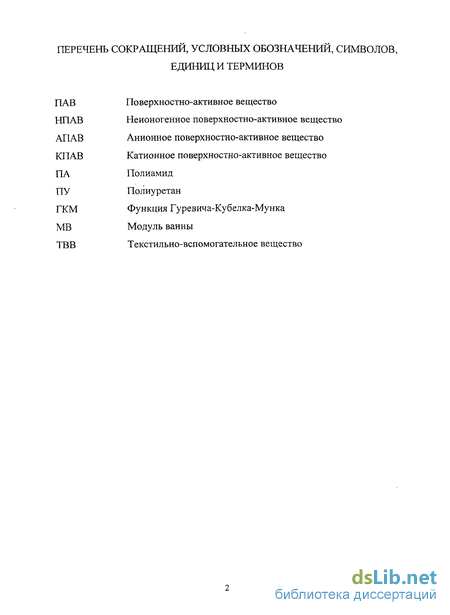 ПЕРЕЧЕНЬ СОКРАЩЕНИЙ, УСЛОВНЫХ ОБОЗНАЧЕНИЙ, СИМВОЛОВ, ЕДИНИЦ И ТЕРМИНОВ

| | |
|---|---|
| ПАВ | Поверхностно-активное вещество |
| НПАВ | Неионогенное поверхностно-активное вещество |
| АПАВ | Анионное поверхностно-активное вещество |
| КПАВ | Катионное поверхностно-активное вещество |
| ПА | Полиамид |
| ПУ | Полиуретан |
| ГКМ | Функция Гуревича-Кубелка-Мунка |
| МВ | Модуль ванны |
| ТВВ | Текстильно-вспомогательное вещество |

2

dsLib.net
библиотека диссертаций